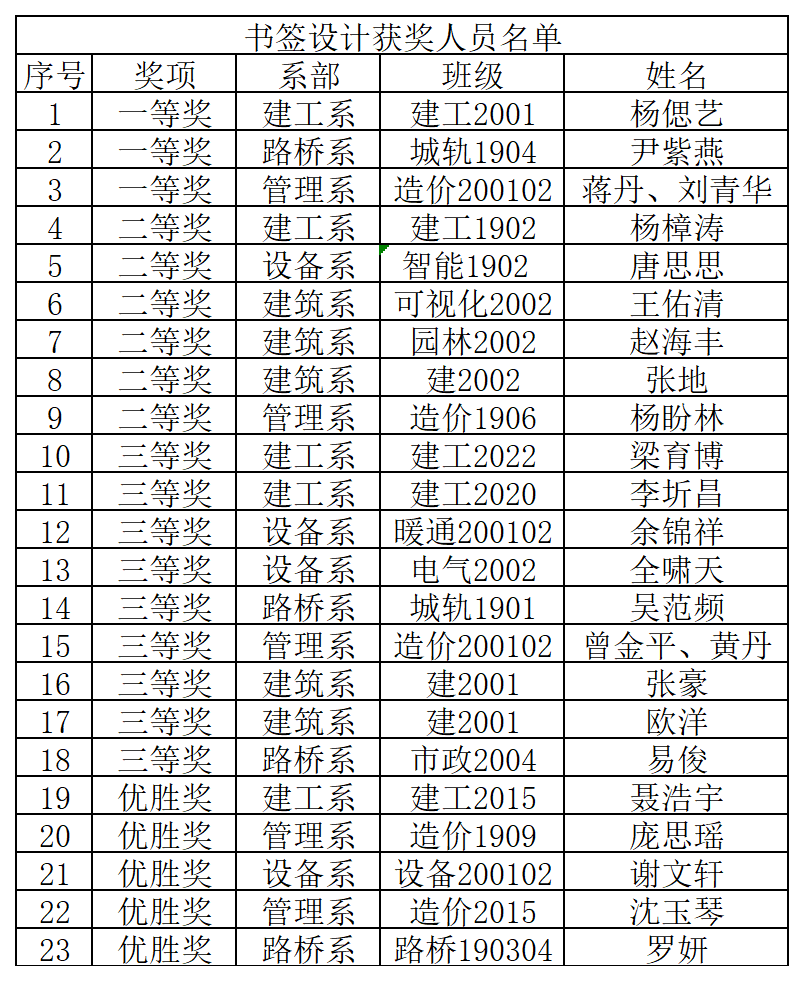 书签设计获奖人员名单

| 序号 | 奖项 | 系部 | 班级 | 姓名 |
|---|---|---|---|---|
| 1 | 一等奖 | 建工系 | 建工2001 | 杨偲艺 |
| 2 | 一等奖 | 路桥系 | 城轨1904 | 尹紫燕 |
| 3 | 一等奖 | 管理系 | 造价200102 | 蒋丹、刘青华 |
| 4 | 二等奖 | 建工系 | 建工1902 | 杨樟涛 |
| 5 | 二等奖 | 设备系 | 智能1902 | 唐思思 |
| 6 | 二等奖 | 建筑系 | 可视化2002 | 王佑清 |
| 7 | 二等奖 | 建筑系 | 园林2002 | 赵海丰 |
| 8 | 二等奖 | 建筑系 | 建2002 | 张地 |
| 9 | 二等奖 | 管理系 | 造价1906 | 杨盼林 |
| 10 | 三等奖 | 建工系 | 建工2022 | 梁育博 |
| 11 | 三等奖 | 建工系 | 建工2020 | 李圻昌 |
| 12 | 三等奖 | 设备系 | 暖通200102 | 余锦祥 |
| 13 | 三等奖 | 设备系 | 电气2002 | 全啸天 |
| 14 | 三等奖 | 路桥系 | 城轨1901 | 吴范频 |
| 15 | 三等奖 | 管理系 | 造价200102 | 曾金平、黄丹 |
| 16 | 三等奖 | 建筑系 | 建2001 | 张豪 |
| 17 | 三等奖 | 建筑系 | 建2001 | 欧洋 |
| 18 | 三等奖 | 路桥系 | 市政2004 | 易俊 |
| 19 | 优胜奖 | 建工系 | 建工2015 | 聂浩宇 |
| 20 | 优胜奖 | 管理系 | 造价1909 | 庞思瑶 |
| 21 | 优胜奖 | 设备系 | 设备200102 | 谢文轩 |
| 22 | 优胜奖 | 管理系 | 造价2015 | 沈玉琴 |
| 23 | 优胜奖 | 路桥系 | 路桥190304 | 罗妍 |